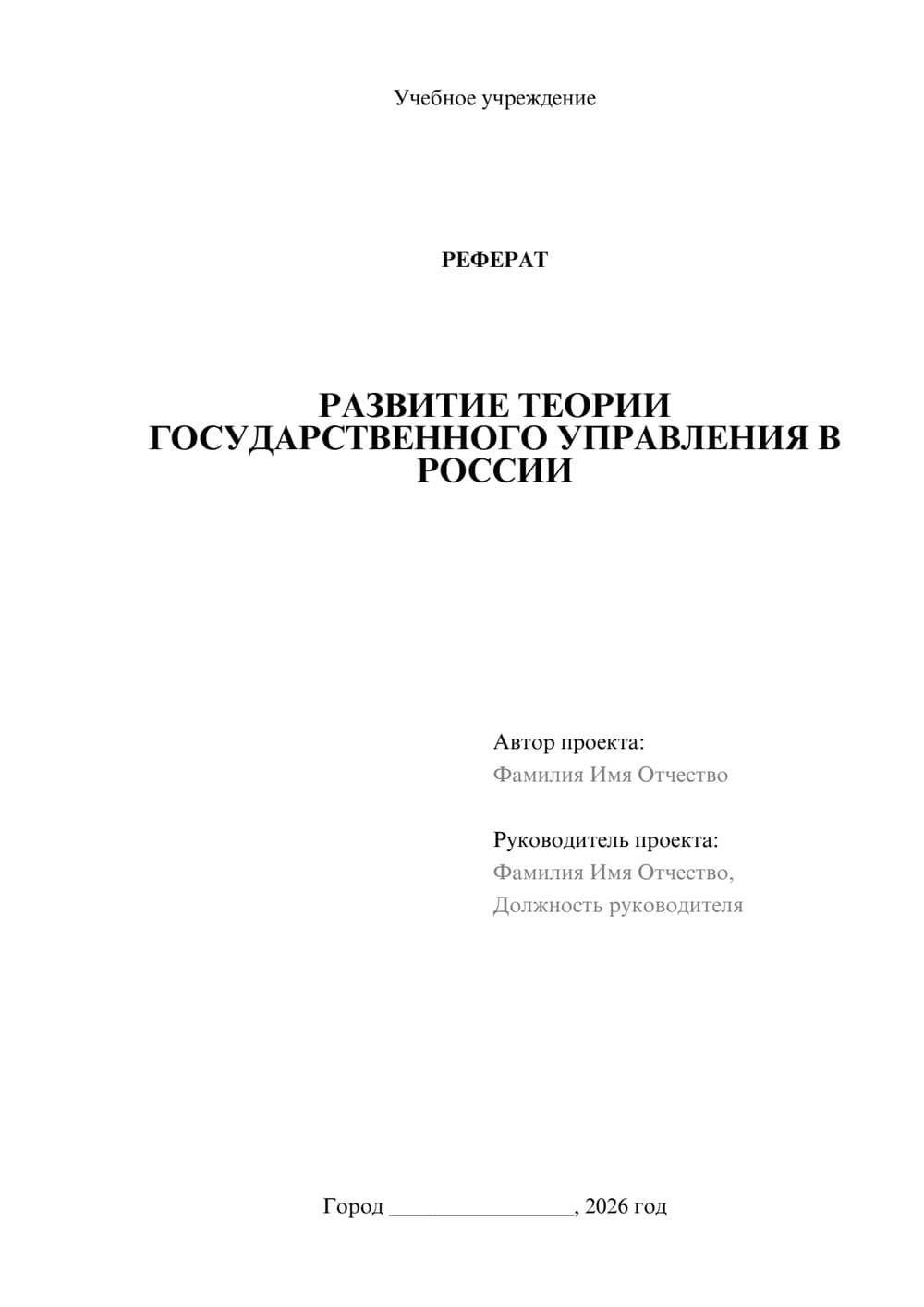 Учебное учреждение

РЕФЕРАТ

РАЗВИТИЕ ТЕОРИИ ГОСУДАРСТВЕННОГО УПРАВЛЕНИЯ В РОССИИ

Автор проекта:
Фамилия Имя Отчество

Руководитель проекта:
Фамилия Имя Отчество,
Должность руководителя

Город ________________, 2026 год